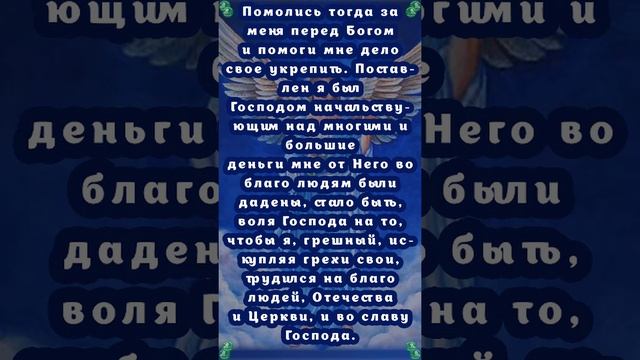 Помолись тогда за меня перед Богом и помоги мне дело свое укрепить. Поставлен я был Господом начальствующим над многими и большие деньги мне от Него во благо людям были дадены, стало быть, воля Господа на то, чтобы я, грешный, искупляя грехи свои, трудился на благо людей, Отечества и Церкви, и во славу Господа.